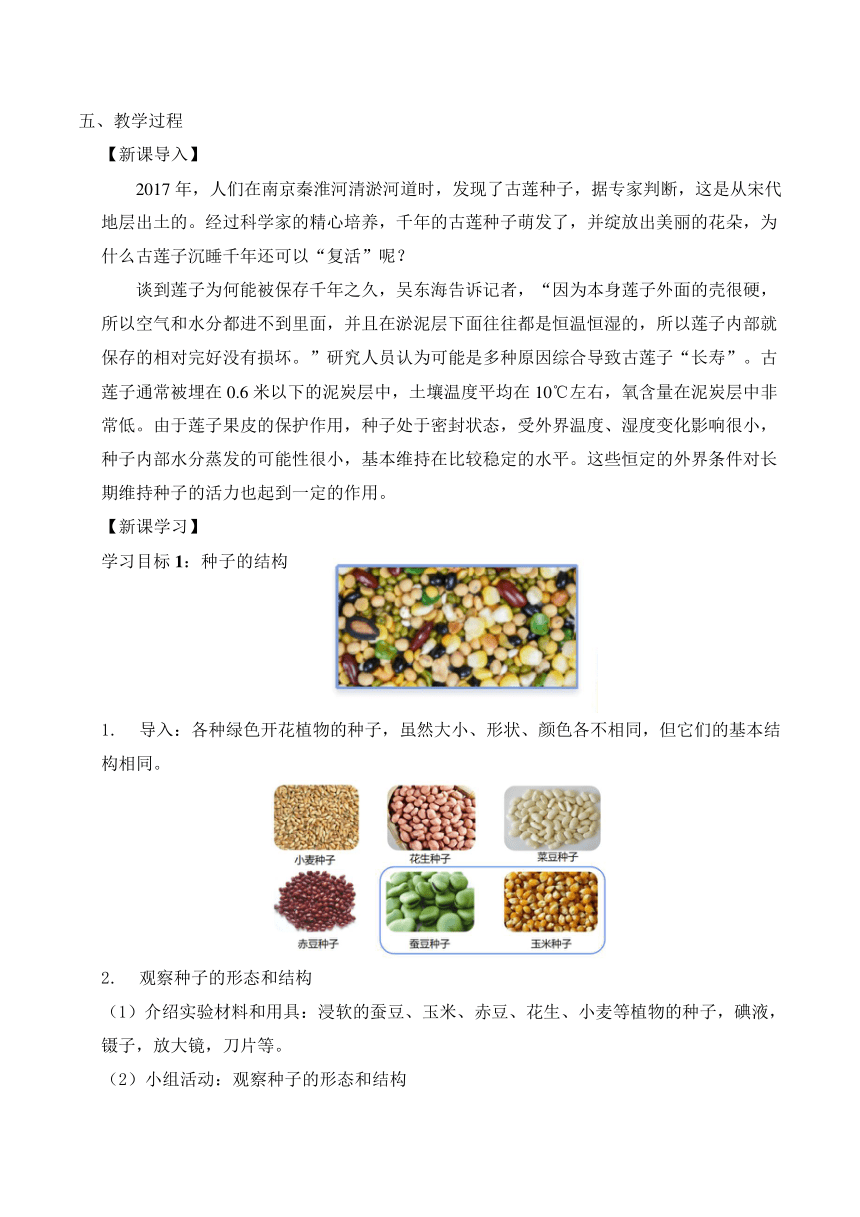 五、教学过程

【新课导入】

2017 年，人们在南京秦淮河清淤河道时，发现了古莲种子，据专家判断，这是从宋代地层出土的。经过科学家的精心培养，千年的古莲种子萌发了，并绽放出美丽的花朵，为什么古莲子沉睡千年还可以“复活”呢？

谈到莲子为何能被保存千年之久，吴东海告诉记者，“因为本身莲子外面的壳很硬，所以空气和水分都进不到里面，并且在淤泥层下面往往都是恒温恒湿的，所以莲子内部就保存的相对完好没有损坏。”研究人员认为可能是多种原因综合导致古莲子“长寿”。古莲子通常被埋在 0.6 米以下的泥炭层中，土壤温度平均在 10℃左右，氧含量在泥炭层中非常低。由于莲子果皮的保护作用，种子处于密封状态，受外界温度、湿度变化影响很小，种子内部水分蒸发的可能性很小，基本维持在比较稳定的水平。这些恒定的外界条件对长期维持种子的活力也起到一定的作用。

【新课学习】

学习目标 1：种子的结构

1. 导入：各种绿色开花植物的种子，虽然大小、形状、颜色各不相同，但它们的基本结构相同。

小麦种子
花生种子
菜豆种子
赤豆种子
蚕豆种子
玉米种子

2. 观察种子的形态和结构

（1）介绍实验材料和用具：浸软的蚕豆、玉米、赤豆、花生、小麦等植物的种子，碘液，镊子，放大镜，刀片等。

（2）小组活动：观察种子的形态和结构